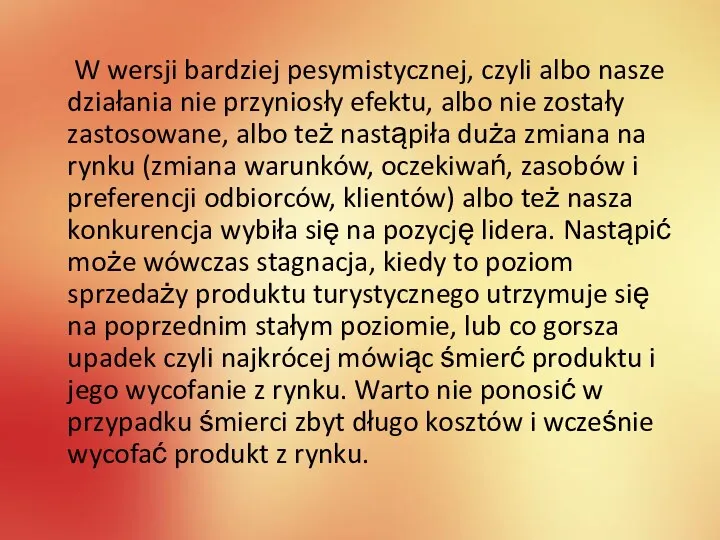 W wersji bardziej pesymistycznej, czyli albo nasze działania nie przyniosły efektu, albo nie zostały zastosowane, albo też nastąpiła duża zmiana na rynku (zmiana warunków, oczekiwań, zasobów i preferencji odbiorców, klientów) albo też nasza konkurencja wybiła się na pozycję lidera. Nastąpić może wówczas stagnacja, kiedy to poziom sprzedaży produktu turystycznego utrzymuje się na poprzednim stałym poziomie, lub co gorsza upadek czyli najkrócej mówiąc śmierć produktu i jego wycofanie z rynku. Warto nie ponosić w przypadku śmierci zbyt długo kosztów i wcześnie wycofać produkt z rynku.